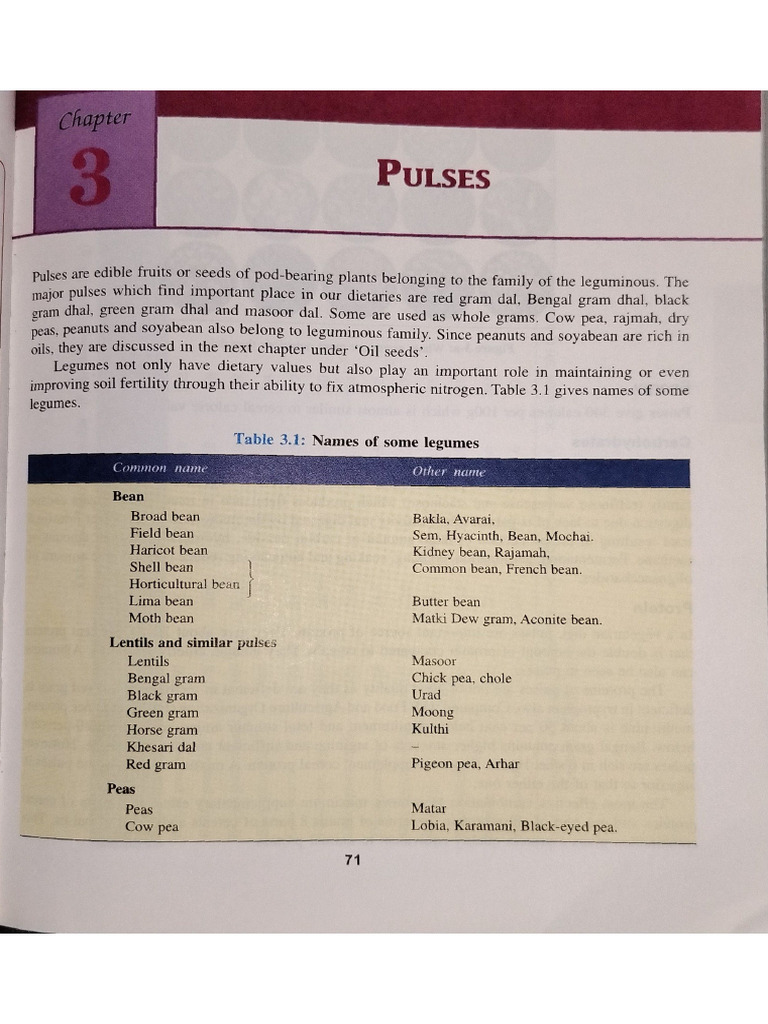 Chapter
3
PULSES

Pulses are edible fruits or seeds of pod-bearing plants belonging to the family of the leguminous. The major pulses which find important place in our dietaries are red gram dal, Bengal gram dhal, black gram dhal, green gram dhal and masoor dal. Some are used as whole grams. Cow pea, rajmah, dry peas, peanuts and soyabean also belong to leguminous family. Since peanuts and soyabean are rich in oils, they are discussed in the next chapter under 'Oil seeds'.

Legumes not only have dietary values but also play an important role in maintaining or even improving soil fertility through their ability to fix atmospheric nitrogen. Table 3.1 gives names of some legumes.

Table 3.1: Names of some legumes

| Common name | Other name |
|---|---|
| **Bean** | |
| Broad bean | Bakla, Avarai, |
| Field bean | Sem, Hyacinth, Bean, Mochai. |
| Haricot bean | Kidney bean, Rajamah, |
| Shell bean | Common bean, French bean. |
| Horticultural bean | |
| Lima bean | Butter bean |
| Moth bean | Matki Dew gram, Aconite bean. |
| **Lentils and similar pulses** | |
| Lentils | Masoor |
| Bengal gram | Chick pea, chole |
| Black gram | Urad |
| Green gram | Moong |
| Horse gram | Kulthi |
| Khesari dal | – |
| Red gram | Pigeon pea, Arhar |
| **Peas** | |
| Peas | Matar |
| Cow pea | Lobia, Karamani, Black-eyed pea. |

71